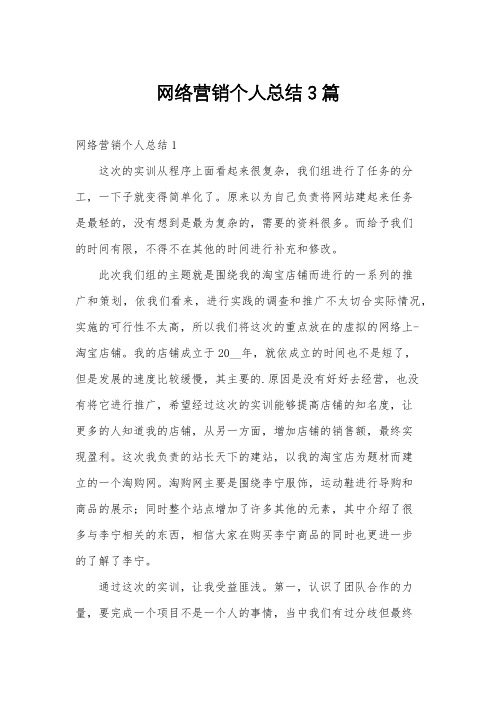 网络营销个人总结3篇

网络营销个人总结1

这次的实训从程序上面看起来很复杂，我们组进行了任务的分工，一下子就变得简单化了。原来以为自己负责将网站建起来任务是最轻的，没有想到是最为复杂的，需要的资料很多。而给予我们的时间有限，不得不在其他的时间进行补充和修改。

此次我们组的主题就是围绕我的淘宝店铺而进行的一系列的推广和策划，依我们看来，进行实践的调查和推广不太切合实际情况，实施的可行性不太高，所以我们将这次的重点放在的虚拟的网络上-淘宝店铺。我的店铺成立于20__年，就依成立的时间也不是短了，但是发展的速度比较缓慢，其主要的.原因是没有好好去经营，也没有将它进行推广，希望经过这次的实训能够提高店铺的知名度，让更多的人知道我的店铺，从另一方面，增加店铺的销售额，最终实现盈利。这次我负责的站长天下的建站，以我的淘宝店为题材而建立的一个淘购网。淘购网主要是围绕李宁服饰，运动鞋进行导购和商品的展示；同时整个站点增加了许多其他的元素，其中介绍了很多与李宁相关的东西，相信大家在购买李宁商品的同时也更进一步的了解了李宁。

通过这次的实训，让我受益匪浅。第一，认识了团队合作的力量，要完成一个项目不是一个人的事情，当中我们有过分歧但最终